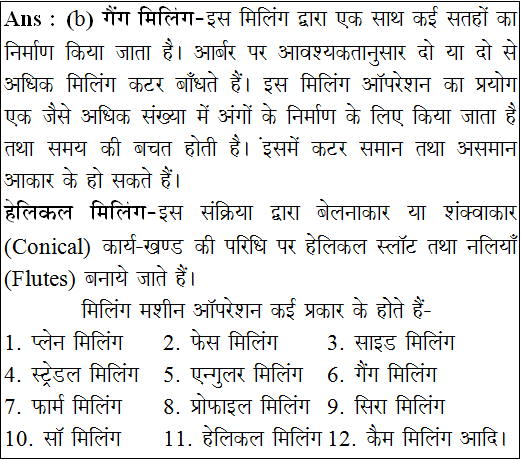 Ans : (b) गैंग मिलिंग-इस मिलिंग द्वारा एक साथ कई सतहों का निर्माण किया जाता है। आर्बर पर आवश्यकतानुसार दो या दो से अधिक मिलिंग कटर बाँधते हैं। इस मिलिंग ऑपरेशन का प्रयोग एक जैसे अधिक संख्या में अंगों के निर्माण के लिए किया जाता है तथा समय की बचत होती है। इसमें कटर समान तथा असमान आकार के हो सकते हैं।

हेलिकल मिलिंग-इस संक्रिया द्वारा बेलनाकार या शंक्वाकार (Conical) कार्य-खण्ड की परिधि पर हेलिकल स्लॉट तथा नलियाँ (Flutes) बनाये जाते हैं।

मिलिंग मशीन ऑपरेशन कई प्रकार के होते हैं-

1. प्लेन मिलिंग 2. फेस मिलिंग 3. साइड मिलिंग
4. स्ट्रेडल मिलिंग 5. एन्गुलर मिलिंग 6. गैंग मिलिंग
7. फार्म मिलिंग 8. प्रोफाइल मिलिंग 9. सिरा मिलिंग
10. सॉ मिलिंग 11. हेलिकल मिलिंग 12. कैम मिलिंग आदि।